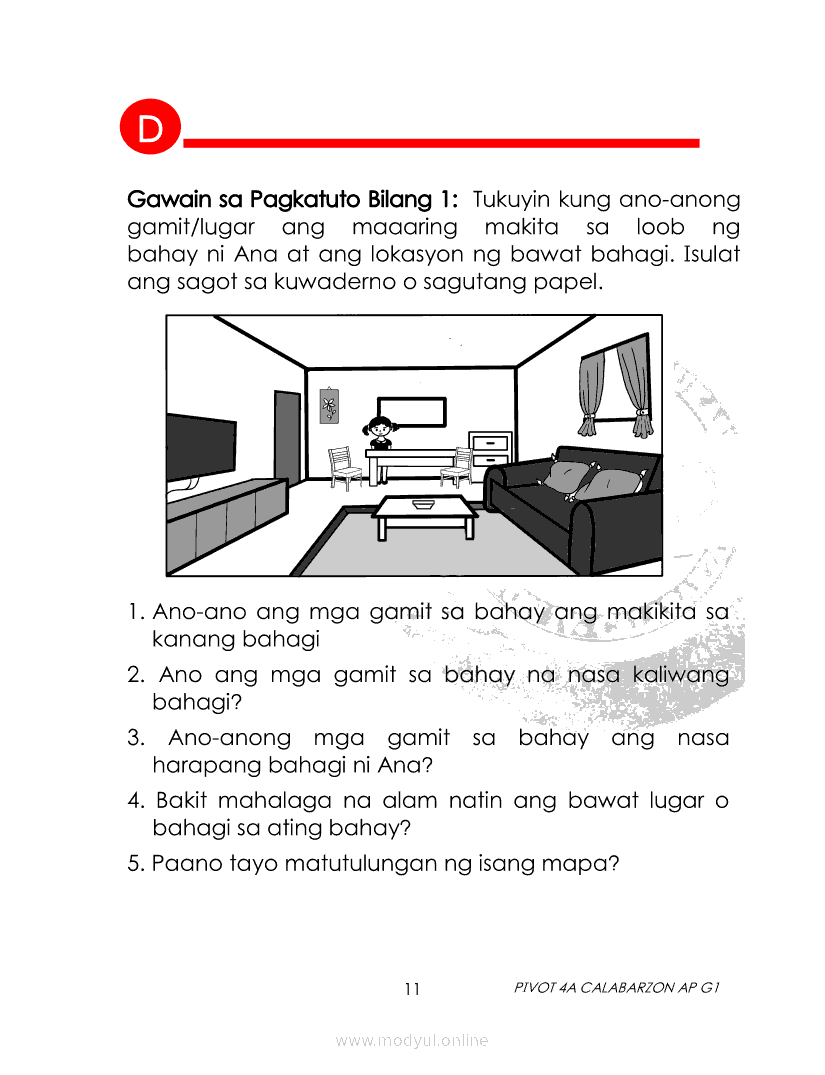 D

Gawain sa Pagkatuto Bilang 1: Tukuyin kung ano-anong gamit/lugar ang maaaring makita sa loob ng bahay ni Ana at ang lokasyon ng bawat bahagi. Isulat ang sagot sa kuwaderno o sagutang papel.

1. Ano-ano ang mga gamit sa bahay ang makikita sa kanang bahagi
2. Ano ang mga gamit sa bahay na nasa kaliwang bahagi?
3. Ano-anong mga gamit sa bahay ang nasa harapang bahagi ni Ana?
4. Bakit mahalaga na alam natin ang bawat lugar o bahagi sa ating bahay?
5. Paano tayo matutulungan ng isang mapa?

11

PIVOT 4A CALABARZON AP G1

www.modyul.online